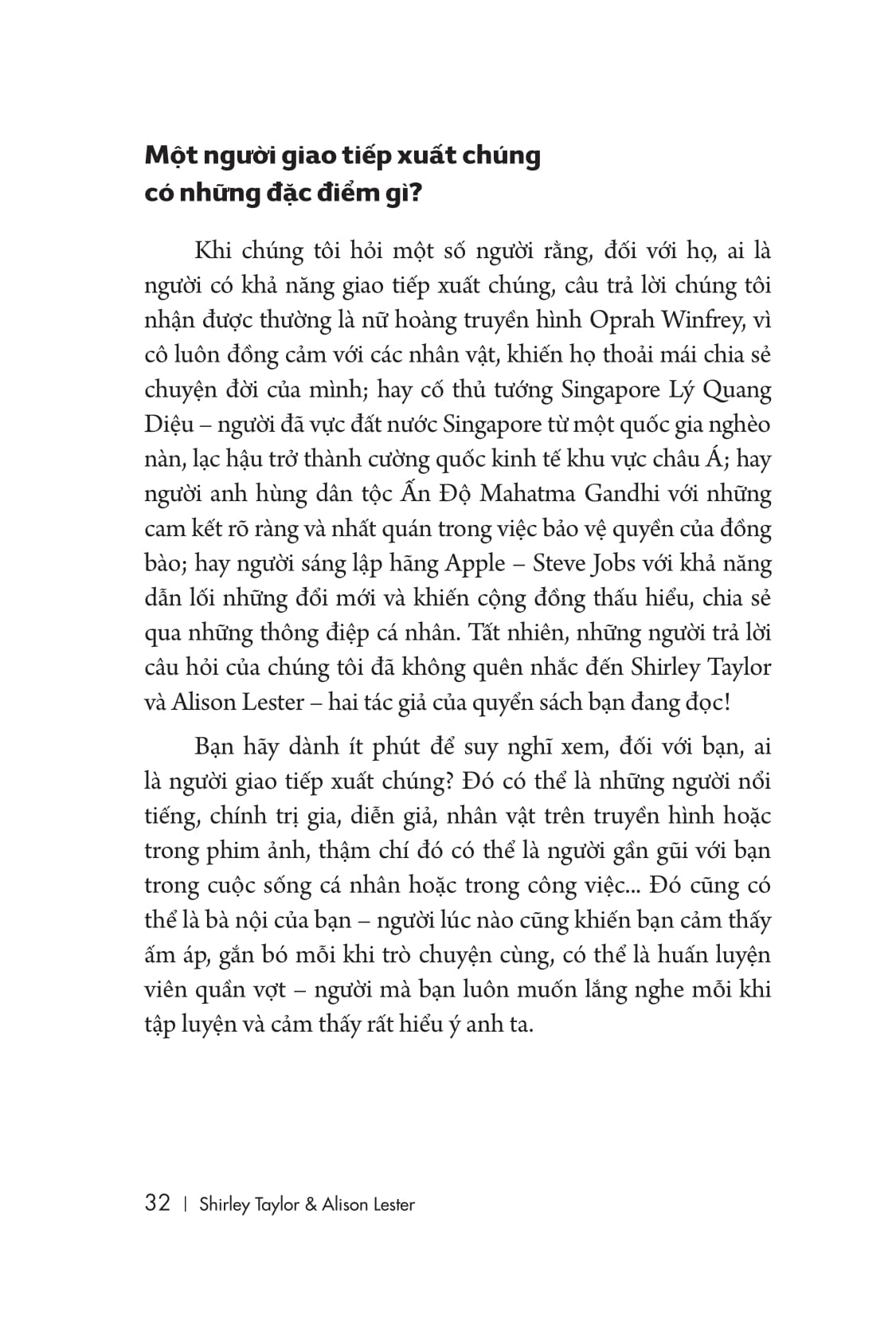 Một người giao tiếp xuất chúng có những đặc điểm gì?

Khi chúng tôi hỏi một số người rằng, đối với họ, ai là người có khả năng giao tiếp xuất chúng, câu trả lời chúng tôi nhận được thường là nữ hoàng truyền hình Oprah Winfrey, vì cô luôn đồng cảm với các nhân vật, khiến họ thoải mái chia sẻ chuyện đời của mình; hay cố thủ tướng Singapore Lý Quang Diệu – người đã vực đất nước Singapore từ một quốc gia nghèo nàn, lạc hậu trở thành cường quốc kinh tế khu vực châu Á; hay người anh hùng dân tộc Ấn Độ Mahatma Gandhi với những cam kết rõ ràng và nhất quán trong việc bảo vệ quyền của đồng bào; hay người sáng lập hãng Apple – Steve Jobs với khả năng dẫn lối những đổi mới và khiến cộng đồng thấu hiểu, chia sẻ qua những thông điệp cá nhân. Tất nhiên, những người trả lời câu hỏi của chúng tôi đã không quên nhắc đến Shirley Taylor và Alison Lester – hai tác giả của quyển sách bạn đang đọc!

Bạn hãy dành ít phút để suy nghĩ xem, đối với bạn, ai là người giao tiếp xuất chúng? Đó có thể là những người nổi tiếng, chính trị gia, diễn giả, nhân vật trên truyền hình hoặc trong phim ảnh, thậm chí đó có thể là người gần gũi với bạn trong cuộc sống cá nhân hoặc trong công việc... Đó cũng có thể là bà nội của bạn – người lúc nào cũng khiến bạn cảm thấy ấm áp, gắn bó mỗi khi trò chuyện cùng, có thể là huấn luyện viên quần vợt – người mà bạn luôn muốn lắng nghe mỗi khi tập luyện và cảm thấy rất hiểu ý anh ta.

32 | Shirley Taylor & Alison Lester